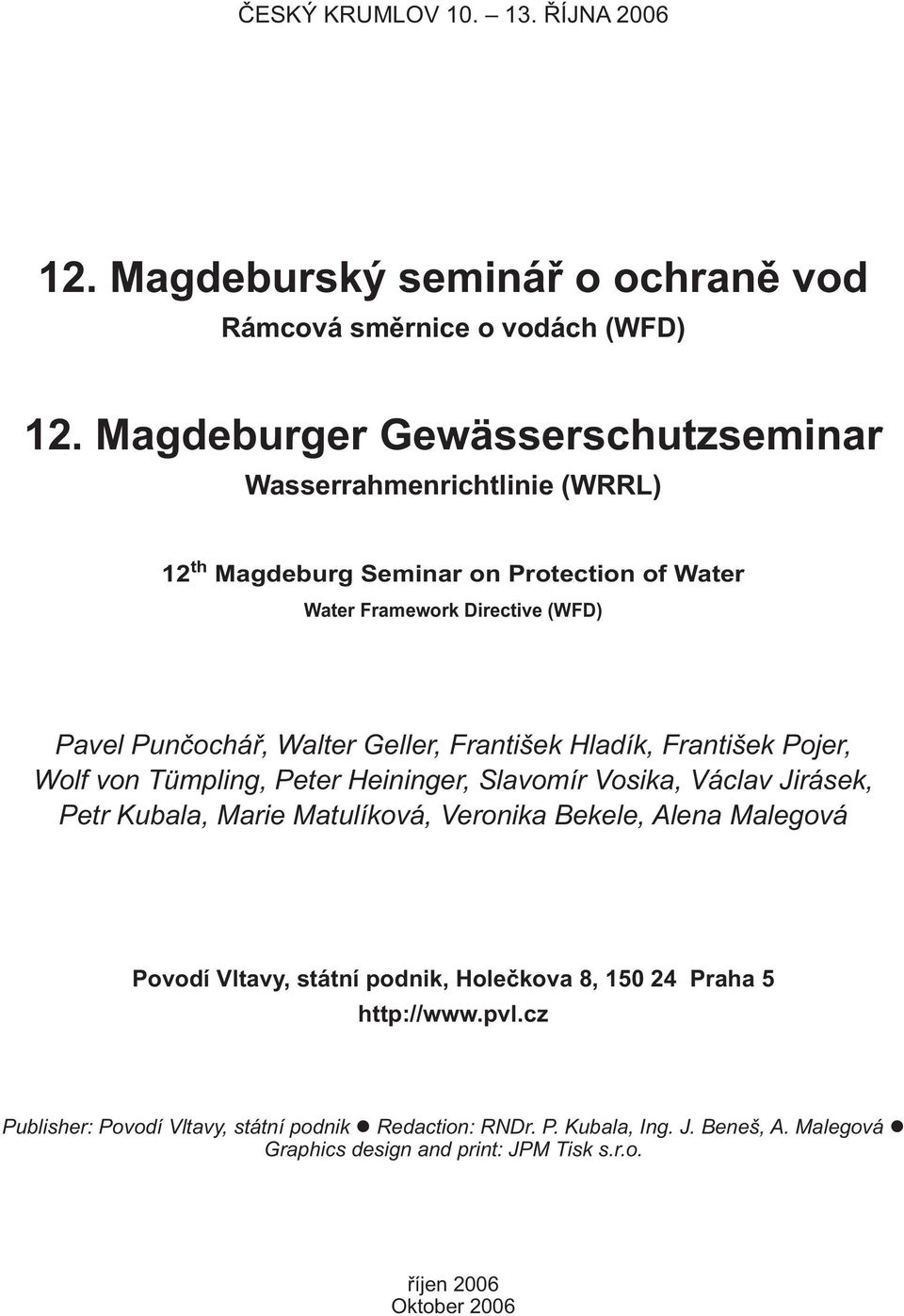 ČESKÝ KRUMLOV 10. – 13. ŘÍJNA 2006

12. Magdeburský seminář o ochraně vod
Rámcová směrnice o vodách (WFD)

12. Magdeburger Gewässerschutzseminar
Wasserrahmenrichtlinie (WRRL)

12$^{th}$ Magdeburg Seminar on Protection of Water
Water Framework Directive (WFD)

Pavel Punčochář, Walter Geller, František Hladík, František Pojer, Wolf von Tümpling, Peter Heininger, Slavomír Vosika, Václav Jirásek, Petr Kubala, Marie Matulíková, Veronika Bekele, Alena Malegová

Povodí Vltavy, státní podnik, Holečkova 8, 150 24 Praha 5
http://www.pvl.cz

Publisher: Povodí Vltavy, státní podnik ● Redaction: RNDr. P. Kubala, Ing. J. Beneš, A. Malegová ● Graphics design and print: JPM Tisk s.r.o.

říjen 2006
Oktober 2006